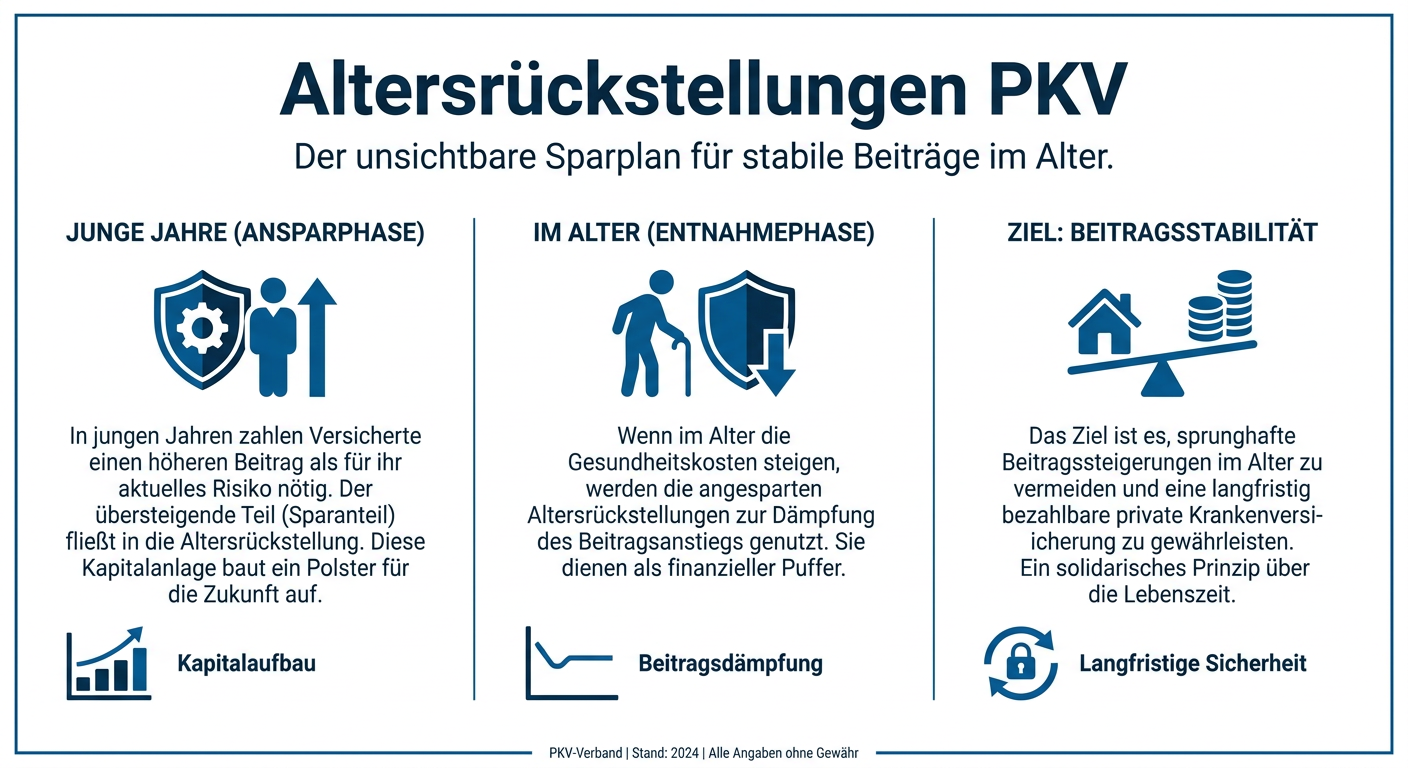 Altersrückstellungen PKV

Der unsichtbare Sparplan für stabile Beiträge im Alter.

JUNGE JAHRE (ANSPARPHASE)

In jungen Jahren zahlen Versicherte einen höheren Beitrag als für ihr aktuelles Risiko nötig. Der übersteigende Teil (Sparanteil) fließt in die Altersrückstellung. Diese Kapitalanlage baut ein Polster für die Zukunft auf.

Kapitalaufbau

IM ALTER (ENTNAHMEPHASE)

Wenn im Alter die Gesundheitskosten steigen, werden die angesparten Altersrückstellungen zur Dämpfung des Beitragsanstiegs genutzt. Sie dienen als finanzieller Puffer.

Beitragsdämpfung

ZIEL: BEITRAGSSTABILITÄT

Das Ziel ist es, sprunghafte Beitragssteigerungen im Alter zu vermeiden und eine langfristig bezahlbare private Krankenversicherung zu gewährleisten. Ein solidarisches Prinzip über die Lebenszeit.

Langfristige Sicherheit

PKV-Verband | Stand: 2024 | Alle Angaben ohne Gewähr